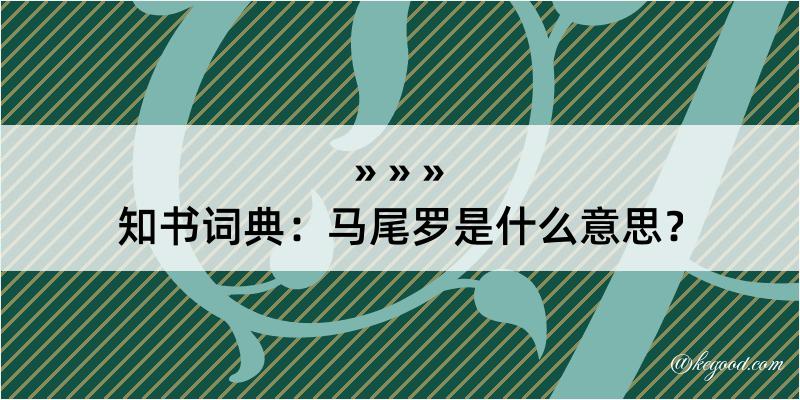 » » »
知书词典：马尾罗是什么意思？
@kegood.com